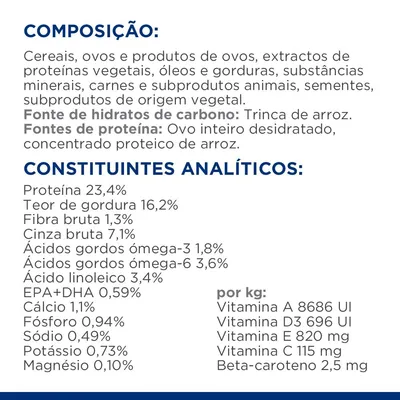 COMPOSIÇÃO:

Cereais, ovos e produtos de ovos, extractos de proteínas vegetais, óleos e gorduras, substâncias minerais, carnes e subprodutos animais, sementes, subprodutos de origem vegetal.
Fonte de hidratos de carbono: Trinca de arroz.
Fontes de proteína: Ovo inteiro desidratado, concentrado proteico de arroz.

CONSTITUINTES ANALÍTICOS:

Proteína 23,4%
Teor de gordura 16,2%
Fibra bruta 1,3%
Cinza bruta 7,1%
Ácidos gordos ómega-3 1,8%
Ácidos gordos ómega-6 3,6%
Ácido linoleico 3,4%
EPA+DHA 0,59%
Cálcio 1,1%
Fósforo 0,94%
Sódio 0,49%
Potássio 0,73%
Magnésio 0,10%

por kg:
Vitamina A 8686 UI
Vitamina D3 696 UI
Vitamina E 820 mg
Vitamina C 115 mg
Beta-caroteno 2,5 mg